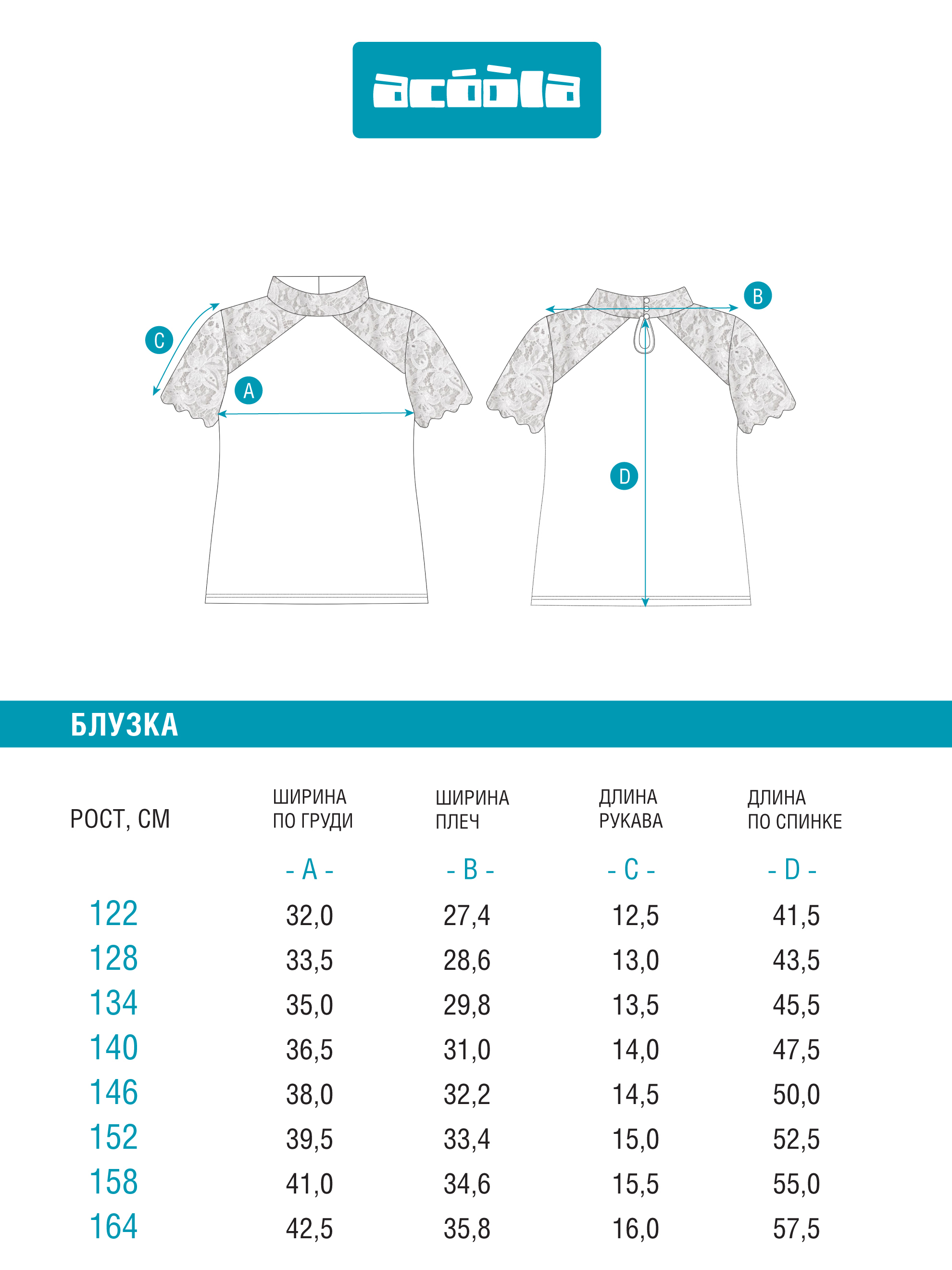 acóòla

C

A

B

D

БЛУЗКА

| РОСТ, СМ | ШИРИНА ПО ГРУДИ | ШИРИНА ПЛЕЧ | ДЛИНА РУКАВА | ДЛИНА ПО СПИНКЕ |
|---|---|---|---|---|
| | - A - | - B - | - C - | - D - |
| 122 | 32,0 | 27,4 | 12,5 | 41,5 |
| 128 | 33,5 | 28,6 | 13,0 | 43,5 |
| 134 | 35,0 | 29,8 | 13,5 | 45,5 |
| 140 | 36,5 | 31,0 | 14,0 | 47,5 |
| 146 | 38,0 | 32,2 | 14,5 | 50,0 |
| 152 | 39,5 | 33,4 | 15,0 | 52,5 |
| 158 | 41,0 | 34,6 | 15,5 | 55,0 |
| 164 | 42,5 | 35,8 | 16,0 | 57,5 |